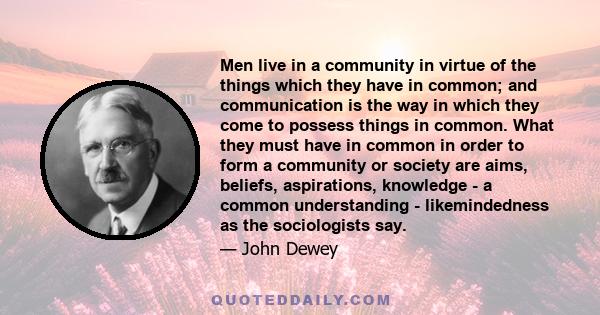 Men live in a community in virtue of the things which they have in common; and communication is the way in which they come to possess things in common. What they must have in common in order to form a community or society are aims, beliefs, aspirations, knowledge - a common understanding - likemindedness as the sociologists say.

— John Dewey

QUOTEDDAILY.COM